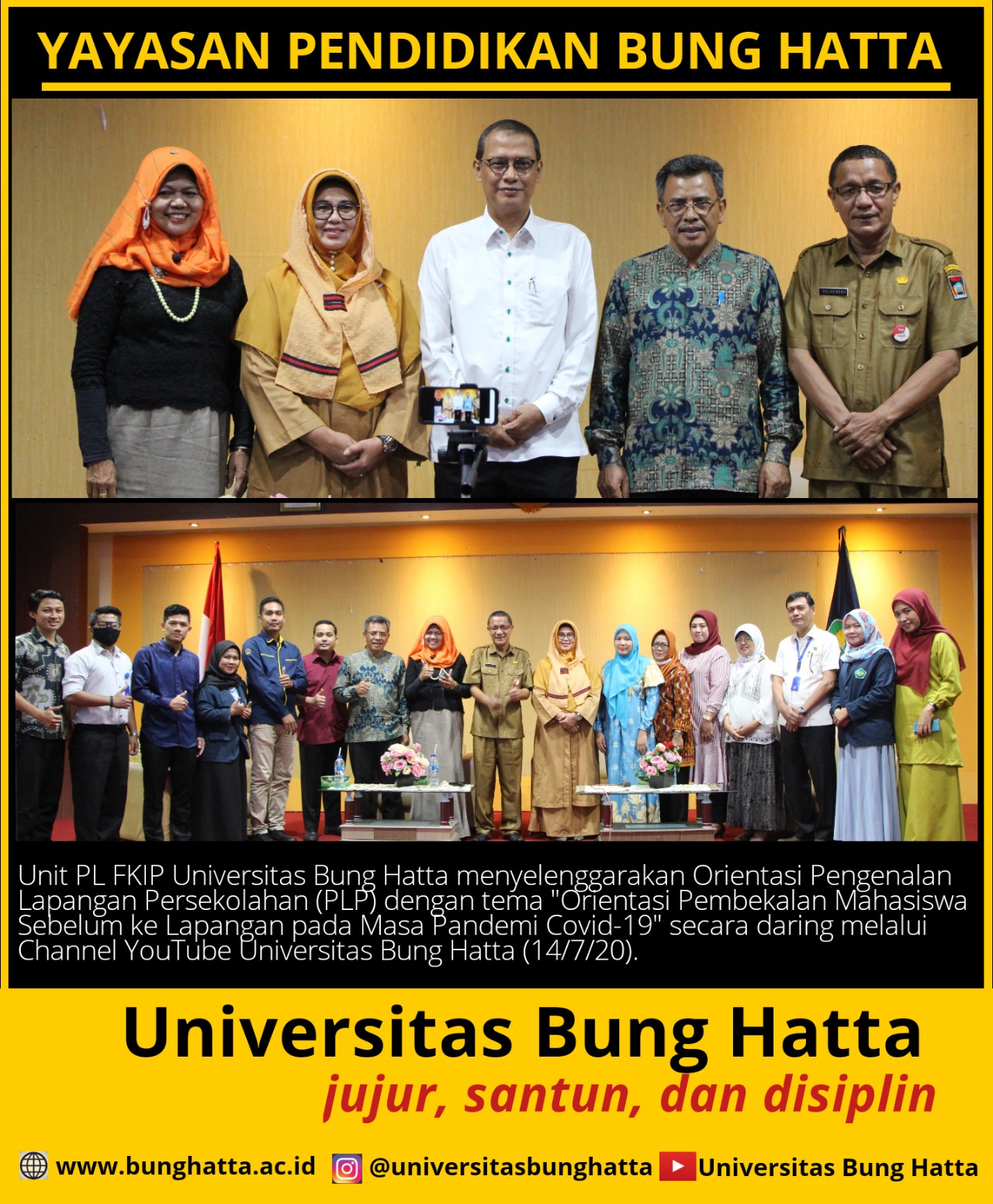 YAYASAN PENDIDIKAN BUNG HATTA

Unit PL FKIP Universitas Bung Hatta menyelenggarakan Orientasi Pengenalan Lapangan Persekolahan (PLP) dengan tema "Orientasi Pembekalan Mahasiswa Sebelum ke Lapangan pada Masa Pandemi Covid-19" secara daring melalui Channel YouTube Universitas Bung Hatta (14/7/20).

Universitas Bung Hatta
jujur, santun, dan disiplin

www.bunghatta.ac.id @universitasbunghatta Universitas Bung Hatta